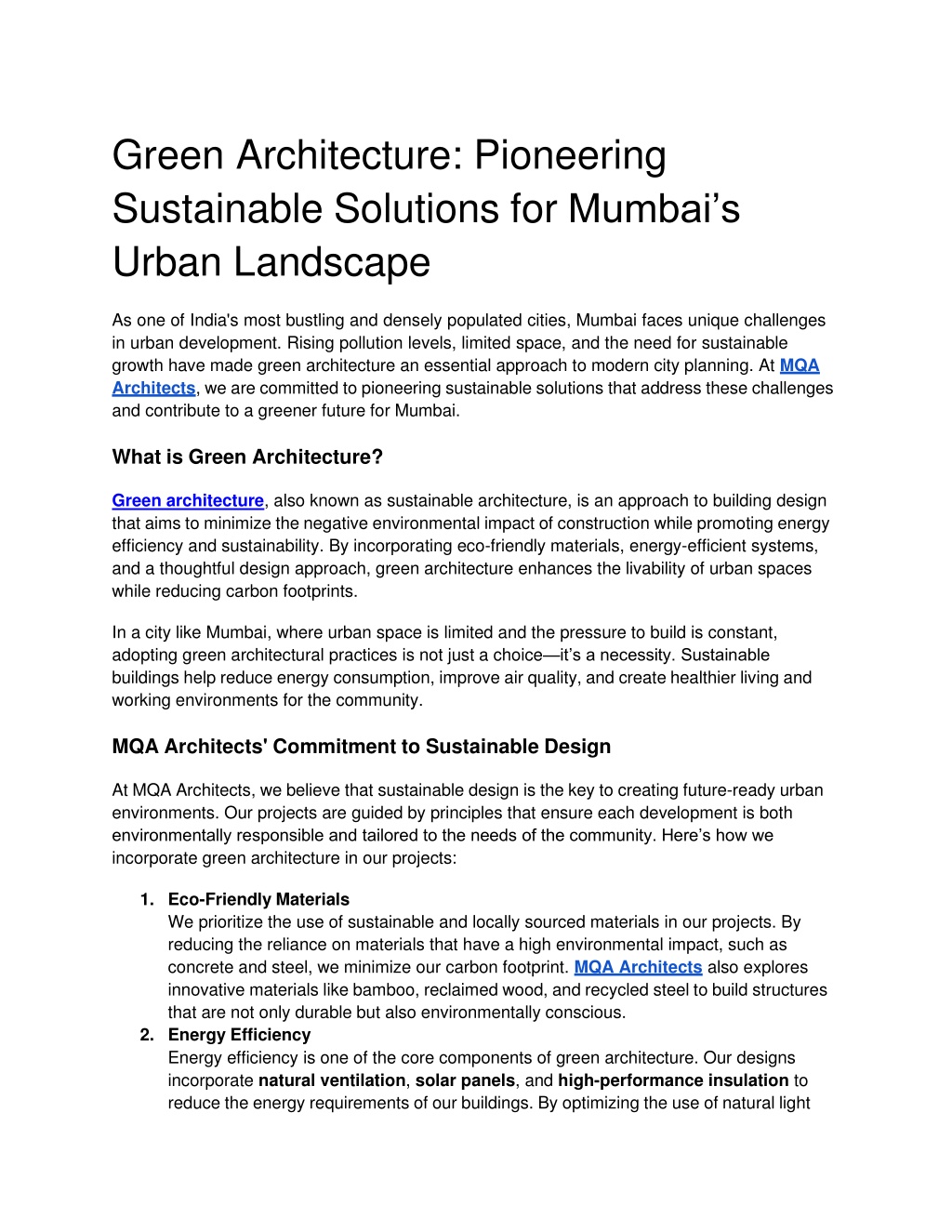 Green Architecture: Pioneering Sustainable Solutions for Mumbai's Urban Landscape

As one of India's most bustling and densely populated cities, Mumbai faces unique challenges in urban development. Rising pollution levels, limited space, and the need for sustainable growth have made green architecture an essential approach to modern city planning. At MQA Architects, we are committed to pioneering sustainable solutions that address these challenges and contribute to a greener future for Mumbai.

What is Green Architecture?

Green architecture, also known as sustainable architecture, is an approach to building design that aims to minimize the negative environmental impact of construction while promoting energy efficiency and sustainability. By incorporating eco-friendly materials, energy-efficient systems, and a thoughtful design approach, green architecture enhances the livability of urban spaces while reducing carbon footprints.

In a city like Mumbai, where urban space is limited and the pressure to build is constant, adopting green architectural practices is not just a choice—it's a necessity. Sustainable buildings help reduce energy consumption, improve air quality, and create healthier living and working environments for the community.

MQA Architects' Commitment to Sustainable Design

At MQA Architects, we believe that sustainable design is the key to creating future-ready urban environments. Our projects are guided by principles that ensure each development is both environmentally responsible and tailored to the needs of the community. Here's how we incorporate green architecture in our projects:

1. Eco-Friendly Materials
We prioritize the use of sustainable and locally sourced materials in our projects. By reducing the reliance on materials that have a high environmental impact, such as concrete and steel, we minimize our carbon footprint. MQA Architects also explores innovative materials like bamboo, reclaimed wood, and recycled steel to build structures that are not only durable but also environmentally conscious.
2. Energy Efficiency
Energy efficiency is one of the core components of green architecture. Our designs incorporate natural ventilation, solar panels, and high-performance insulation to reduce the energy requirements of our buildings. By optimizing the use of natural light